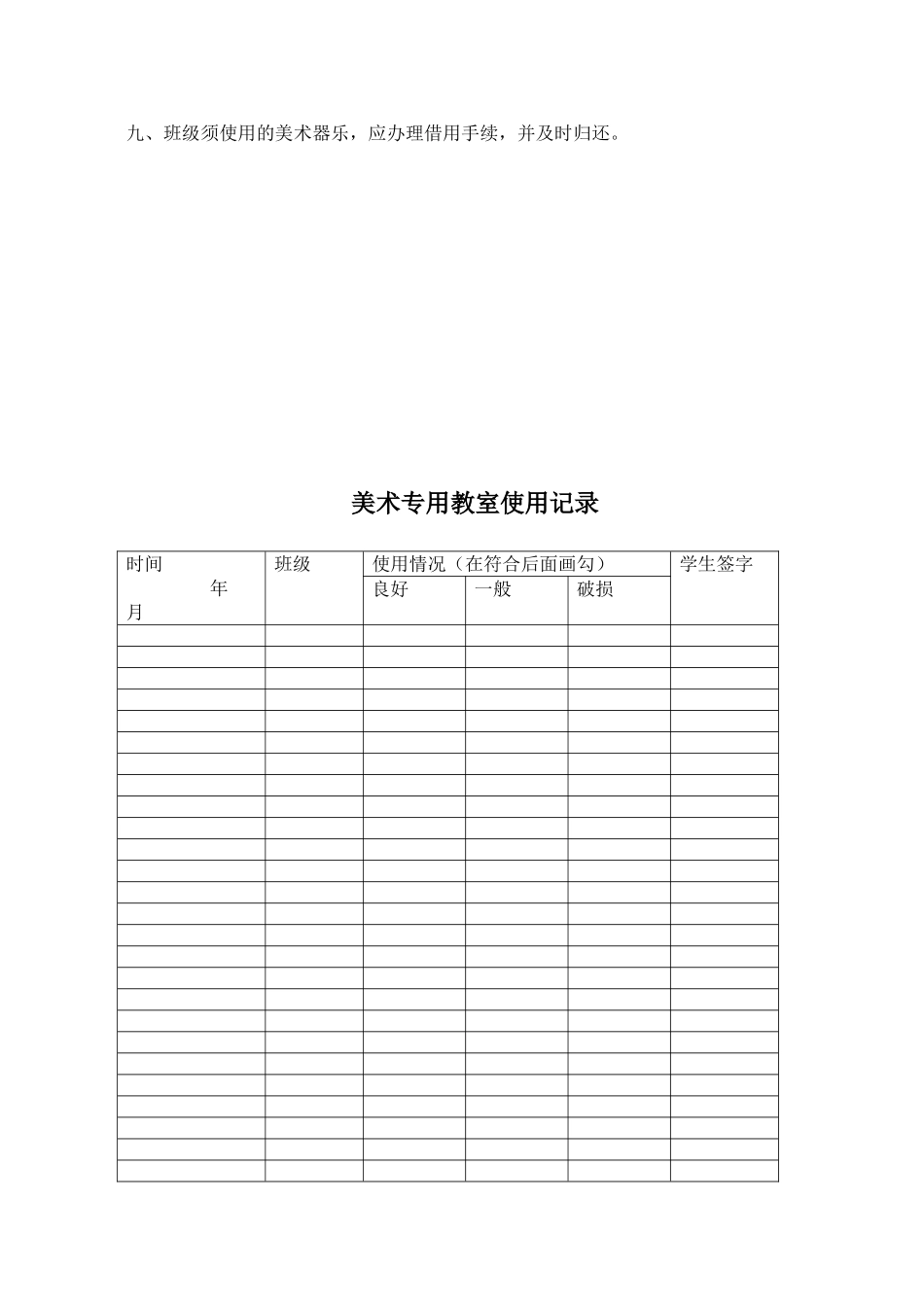 九、班级须使用的美术器乐，应办理借用手续，并及时归还。

美术专用教室使用记录

| 时间 年 月 | 班级 | 使用情况（在符合后面画勾） | | | 学生签字 |
|---|---|---|---|---|---|
| | | 良好 | 一般 | 破损 | |
| | | | | | |
| | | | | | |
| | | | | | |
| | | | | | |
| | | | | | |
| | | | | | |
| | | | | | |
| | | | | | |
| | | | | | |
| | | | | | |
| | | | | | |
| | | | | | |
| | | | | | |
| | | | | | |
| | | | | | |
| | | | | | |
| | | | | | |
| | | | | | |
| | | | | | |
| | | | | | |
| | | | | | |
| | | | | | |
| | | | | | |
| | | | | | |
| | | | | | |
| | | | | | |